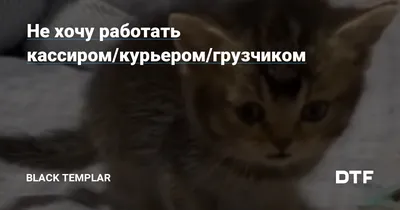 Не хочу работать кассиром/курьером/грузчиком

BLACK TEMPLAR

DTF